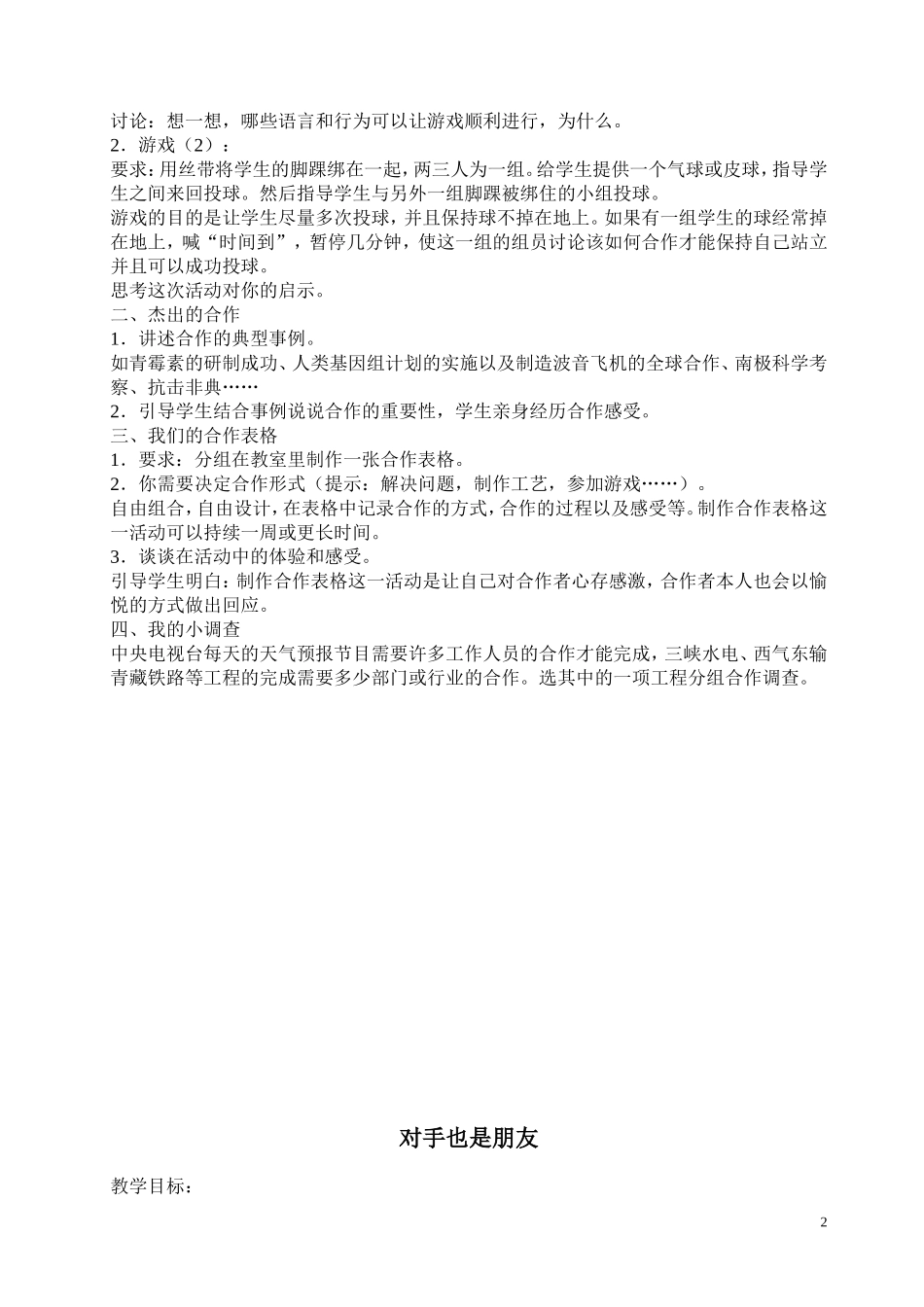 讨论：想一想，哪些语言和行为可以让游戏顺利进行，为什么。
2．游戏（2）：
要求：用丝带将学生的脚踝绑在一起，两三人为一组。给学生提供一个气球或皮球，指导学生之间来回投球。然后指导学生与另外一组脚踝被绑住的小组投球。
游戏的目的是让学生尽量多次投球，并且保持球不掉在地上。如果有一组学生的球经常掉在地上，喊“时间到”，暂停几分钟，使这一组的组员讨论该如何合作才能保持自己站立并且可以成功投球。
思考这次活动对你的启示。
二、杰出的合作
1．讲述合作的典型事例。
如青霉素的研制成功、人类基因组计划的实施以及制造波音飞机的全球合作、南极科学考察、抗击非典……
2．引导学生结合事例说说合作的重要性，学生亲身经历合作感受。
三、我们的合作表格
1．要求：分组在教室里制作一张合作表格。
2．你需要决定合作形式（提示：解决问题，制作工艺，参加游戏……）。
自由组合，自由设计，在表格中记录合作的方式，合作的过程以及感受等。制作合作表格这一活动可以持续一周或更长时间。
3．谈谈在活动中的体验和感受。
引导学生明白：制作合作表格这一活动是让自己对合作者心存感激，合作者本人也会以愉悦的方式做出回应。
四、我的小调查
中央电视台每天的天气预报节目需要许多工作人员的合作才能完成，三峡水电、西气东输青藏铁路等工程的完成需要多少部门或行业的合作。选其中的一项工程分组合作调查。

对手也是朋友

教学目标：

2